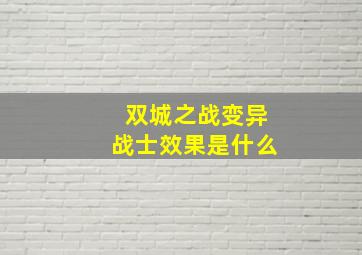 双城之战变异
战士效果是什么